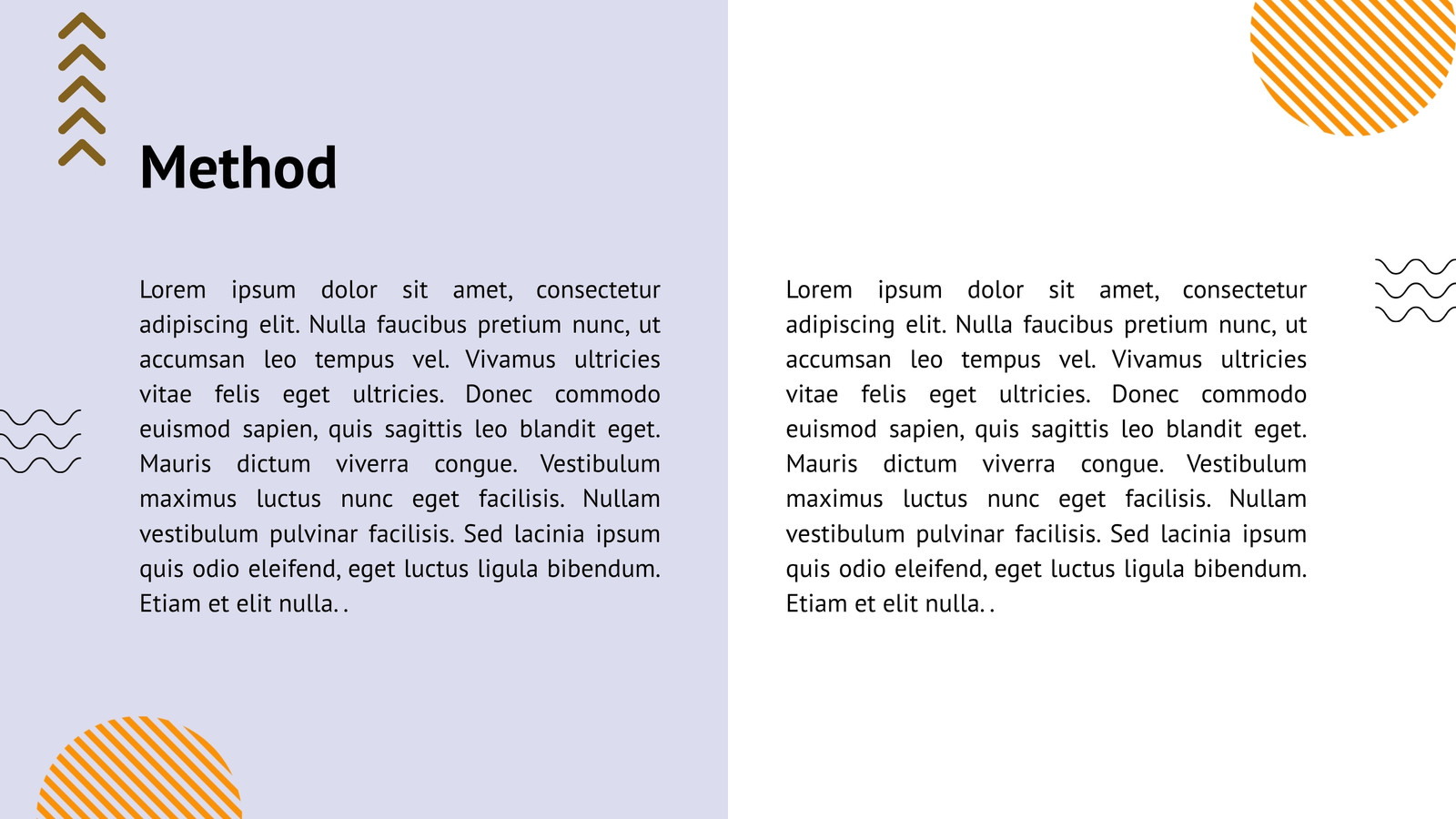 Method

Lorem ipsum dolor sit amet, consectetur adipiscing elit. Nulla faucibus pretium nunc, ut accumsan leo tempus vel. Vivamus ultricies vitae felis eget ultricies. Donec commodo euismod sapien, quis sagittis leo blandit eget. Mauris dictum viverra congue. Vestibulum maximus luctus nunc eget facilisis. Nullam vestibulum pulvinar facilisis. Sed lacinia ipsum quis odio eleifend, eget luctus ligula bibendum. Etiam et elit nulla. .

Lorem ipsum dolor sit amet, consectetur adipiscing elit. Nulla faucibus pretium nunc, ut accumsan leo tempus vel. Vivamus ultricies vitae felis eget ultricies. Donec commodo euismod sapien, quis sagittis leo blandit eget. Mauris dictum viverra congue. Vestibulum maximus luctus nunc eget facilisis. Nullam vestibulum pulvinar facilisis. Sed lacinia ipsum quis odio eleifend, eget luctus ligula bibendum. Etiam et elit nulla. .